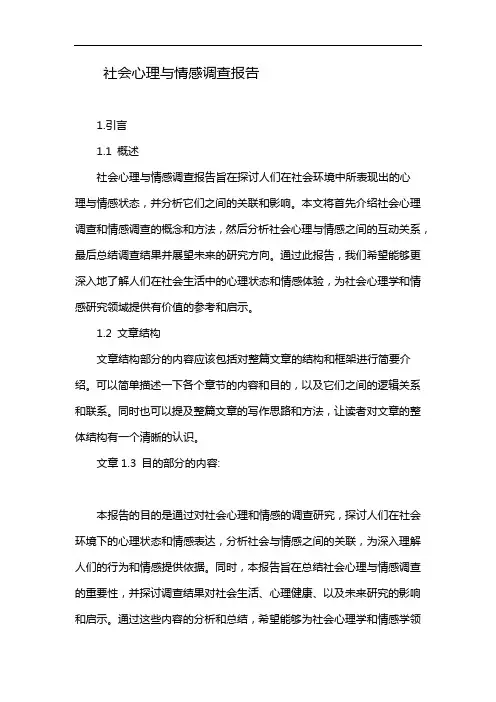 社会心理与情感调查报告

1.引言

1.1 概述

社会心理与情感调查报告旨在探讨人们在社会环境中所表现出的心理与情感状态，并分析它们之间的关联和影响。本文将首先介绍社会心理调查和情感调查的概念和方法，然后分析社会心理与情感之间的互动关系，最后总结调查结果并展望未来的研究方向。通过此报告，我们希望能够更深入地了解人们在社会生活中的心理状态和情感体验，为社会心理学和情感研究领域提供有价值的参考和启示。

1.2 文章结构

文章结构部分的内容应该包括对整篇文章的结构和框架进行简要介绍。可以简单描述一下各个章节的内容和目的，以及它们之间的逻辑关系和联系。同时也可以提及整篇文章的写作思路和方法，让读者对文章的整体结构有一个清晰的认识。

文章 1.3 目的部分的内容:

本报告的目的是通过对社会心理和情感的调查研究，探讨人们在社会环境下的心理状态和情感表达，分析社会与情感之间的关联，为深入理解人们的行为和情感提供依据。同时，本报告旨在总结社会心理与情感调查的重要性，并探讨调查结果对社会生活、心理健康、以及未来研究的影响和启示。通过这些内容的分析和总结，希望能够为社会心理学和情感学领